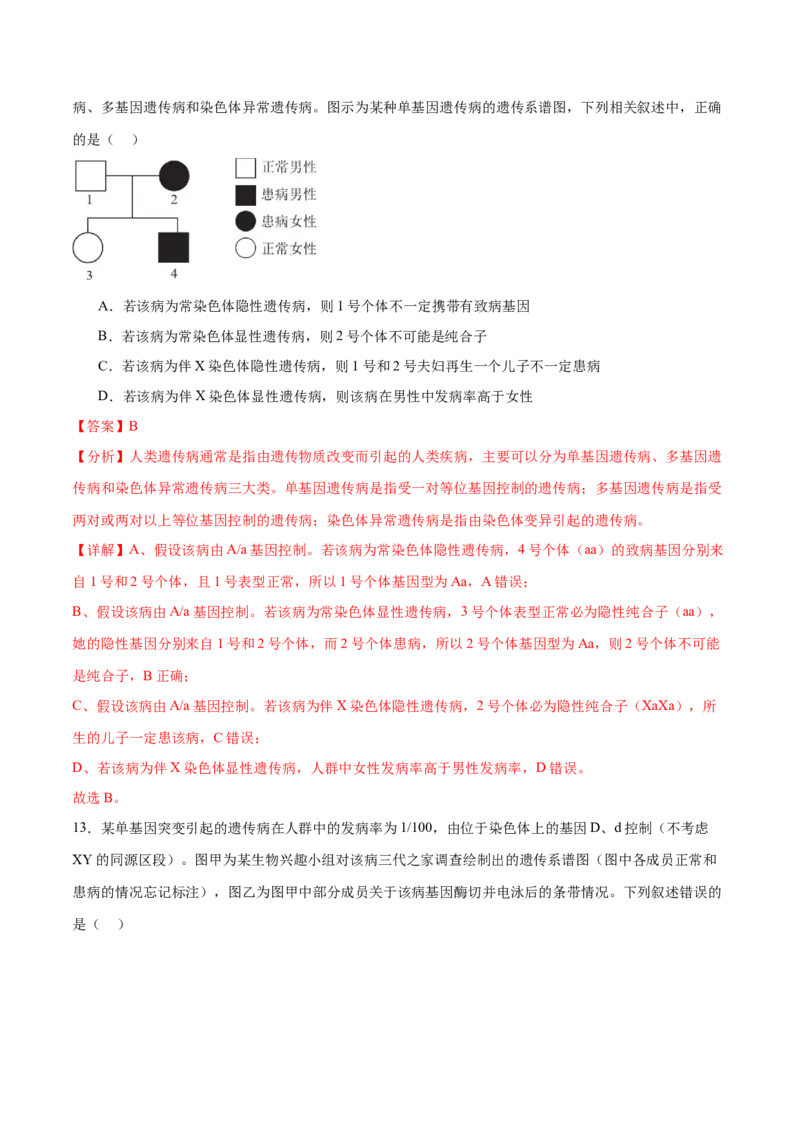 病、多基因遗传病和染色体异常遗传病。图示为某种单基因遗传病的遗传系谱图，下列相关叙述中，正确的是（ ）

1
2
3
4

正常男性
患病男性
患病女性
正常女性

A．若该病为常染色体隐性遗传病，则1号个体不一定携带有致病基因

B．若该病为常染色体显性遗传病，则2号个体不可能是纯合子

C．若该病为伴X染色体隐性遗传病，则1号和2号夫妇再生一个儿子不一定患病

D．若该病为伴X染色体显性遗传病，则该病在男性中发病率高于女性

【答案】B

【分析】人类遗传病通常是指由遗传物质改变而引起的人类疾病，主要可以分为单基因遗传病、多基因遗传病和染色体异常遗传病三大类。单基因遗传病是指受一对等位基因控制的遗传病；多基因遗传病是指受两对或两对以上等位基因控制的遗传病；染色体异常遗传病是指由染色体变异引起的遗传病。

【详解】A、假设该病由A/a基因控制。若该病为常染色体隐性遗传病，4号个体（aa）的致病基因分别来自1号和2号个体，且1号表型正常，所以1号个体基因型为Aa，A错误；

B、假设该病由A/a基因控制。若该病为常染色体显性遗传病，3号个体表型正常必为隐性纯合子（aa），她的隐性基因分别来自1号和2号个体，而2号个体患病，所以2号个体基因型为Aa，则2号个体不可能是纯合子，B正确；

C、假设该病由A/a基因控制。若该病为伴X染色体隐性遗传病，2号个体必为隐性纯合子（XaXa），所生的儿子一定患该病，C错误；

D、若该病为伴X染色体显性遗传病，人群中女性发病率高于男性发病率，D错误。

故选B。

13．某单基因突变引起的遗传病在人群中的发病率为1/100，由位于染色体上的基因D、d控制（不考虑XY的同源区段）。图甲为某生物兴趣小组对该病三代之家调查绘制出的遗传系谱图（图中各成员正常和患病的情况忘记标注），图乙为图甲中部分成员关于该病基因酶切并电泳后的条带情况。下列叙述错误的是（ ）